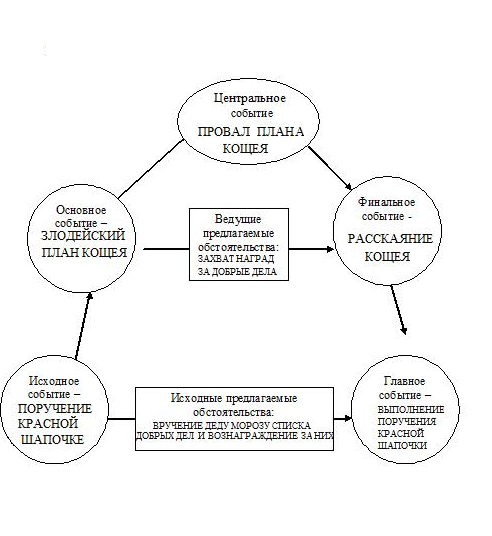 Центральное событие ПРОВАЛ ПЛАНА КОЩЕЯ

Основное событие – ЗЛОДЕЙСКИЙ ПЛАН КОЩЕЯ

Ведущие предлагаемые обстоятельства: ЗАХВАТ НАГРАД ЗА ДОБРЫЕ ДЕЛА

Финальное событие - РАССКАЯНИЕ КОЩЕЯ

Исходное событие – ПОРУЧЕНИЕ КРАСНОЙ ШАПОЧКЕ

Исходные предлагаемые обстоятельства: ВРУЧЕНИЕ ДЕДУ МОРОЗУ СПИСКА ДОБРЫХ ДЕЛ И ВОЗНАГРАЖДЕНИЕ ЗА НИХ

Главное событие – ВЫПОЛНЕНИЕ ПОРУЧЕНИЯ КРАСНОЙ ШАПОЧКИ